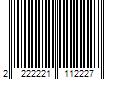 2 222221 112227